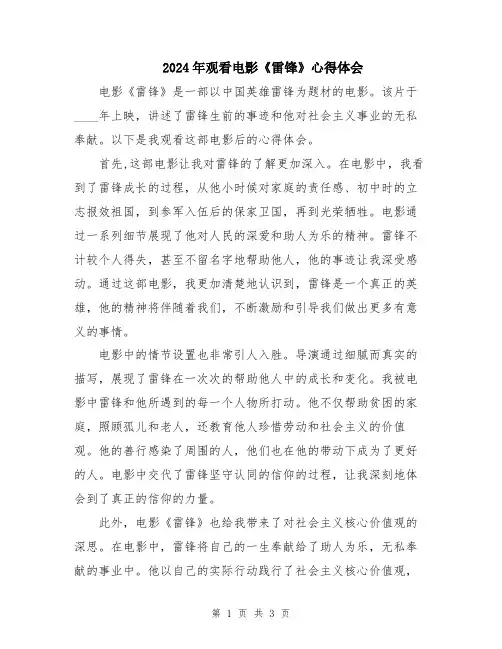 2024年观看电影《雷锋》心得体会

电影《雷锋》是一部以中国英雄雷锋为题材的电影。该片于____年上映，讲述了雷锋生前的事迹和他对社会主义事业的无私奉献。以下是我观看这部电影后的心得体会。

首先，这部电影让我对雷锋的了解更加深入。在电影中，我看到了雷锋成长的过程，从他小时候对家庭的责任感、初中时的立志报效祖国，到参军入伍后的保家卫国，再到光荣牺牲。电影通过一系列细节展现了他对人民的深爱和助人为乐的精神。雷锋不计较个人得失，甚至不留名字地帮助他人，他的事迹让我深受感动。通过这部电影，我更加清楚地认识到，雷锋是一个真正的英雄，他的精神将伴随着我们，不断激励和引导我们做出更多有意义的事情。

电影中的情节设置也非常引人入胜。导演通过细腻而真实的描写，展现了雷锋在一次次的帮助他人中的成长和变化。我被电影中雷锋和他所遇到的每一个人物所打动。他不仅帮助贫困的家庭，照顾孤儿和老人，还教育他人珍惜劳动和社会主义的价值观。他的善行感染了周围的人，他们也在他的带动下成为了更好的人。电影中交代了雷锋坚守认同的信仰的过程，让我深刻地体会到了真正的信仰的力量。

此外，电影《雷锋》也给我带来了对社会主义核心价值观的深思。在电影中，雷锋将自己的一生奉献给了助人为乐，无私奉献的事业中。他以自己的实际行动践行了社会主义核心价值观，

第 1 页 共 3 页